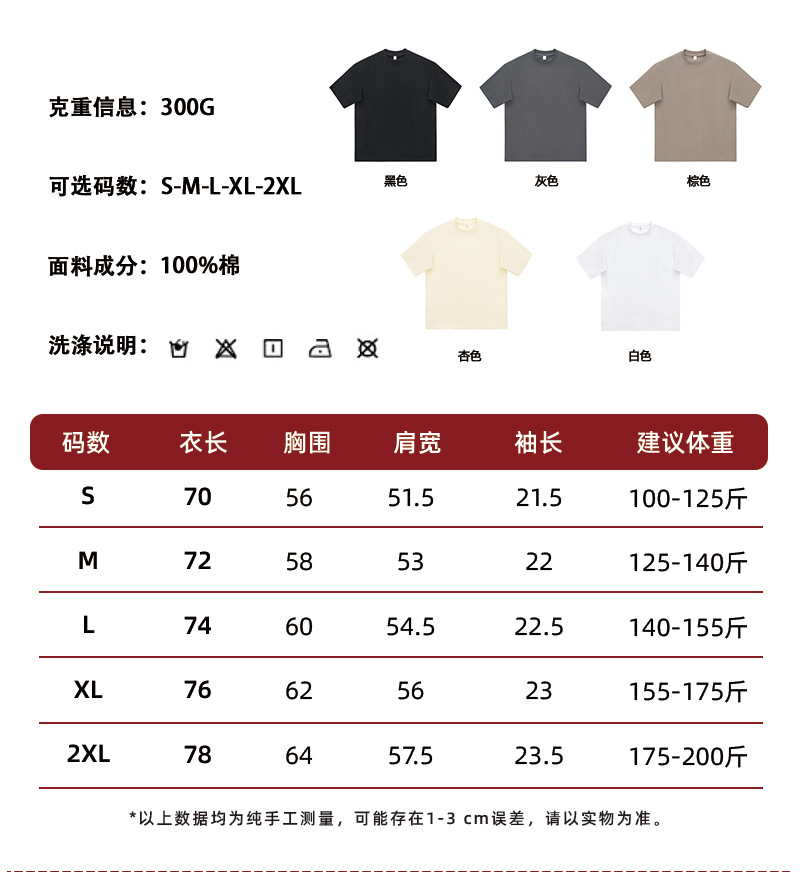 克重信息：300G

可选码数：S-M-L-XL-2XL

面料成分：100%棉

洗涤说明：

黑色

灰色

棕色

杏色

白色

| 码数 | 衣长 | 胸围 | 肩宽 | 袖长 | 建议体重 |
|---|---|---|---|---|---|
| S | 70 | 56 | 51.5 | 21.5 | 100-125斤 |
| M | 72 | 58 | 53 | 22 | 125-140斤 |
| L | 74 | 60 | 54.5 | 22.5 | 140-155斤 |
| XL | 76 | 62 | 56 | 23 | 155-175斤 |
| 2XL | 78 | 64 | 57.5 | 23.5 | 175-200斤 |

*以上数据均为纯手工测量，可能存在1-3 cm误差，请以实物为准。